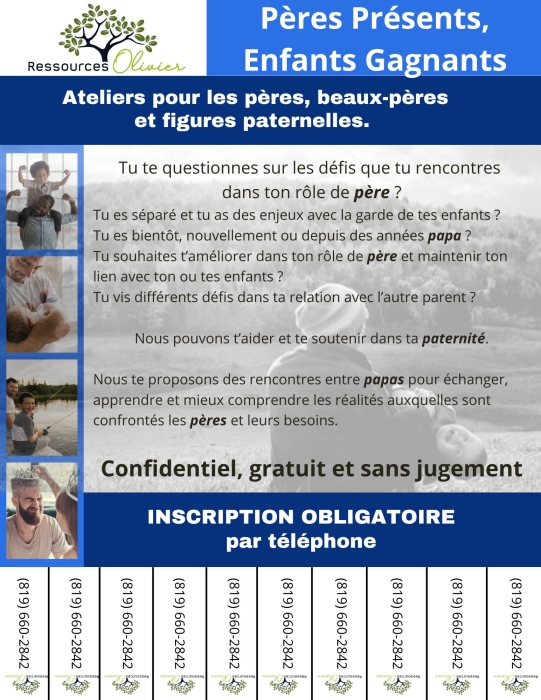 Ressources Olivier

Pères Présents, Enfants Gagnants

Ateliers pour les pères, beaux-pères et figures paternelles.

Tu te questionnes sur les défis que tu rencontres dans ton rôle de père ?

Tu es séparé et tu as des enjeux avec la garde de tes enfants ?
Tu es bientôt, nouvellement ou depuis des années papa ?
Tu souhaites t'améliorer dans ton rôle de père et maintenir ton lien avec ton ou tes enfants ?
Tu vis différents défis dans ta relation avec l'autre parent ?

Nous pouvons t'aider et te soutenir dans ta paternité.

Nous te proposons des rencontres entre papas pour échanger, apprendre et mieux comprendre les réalités auxquelles sont confrontés les pères et leurs besoins.

Confidentiel, gratuit et sans jugement

INSCRIPTION OBLIGATOIRE
par téléphone

(819) 660-2842
(819) 660-2842
(819) 660-2842
(819) 660-2842
(819) 660-2842
(819) 660-2842
(819) 660-2842
(819) 660-2842
(819) 660-2842
(819) 660-2842